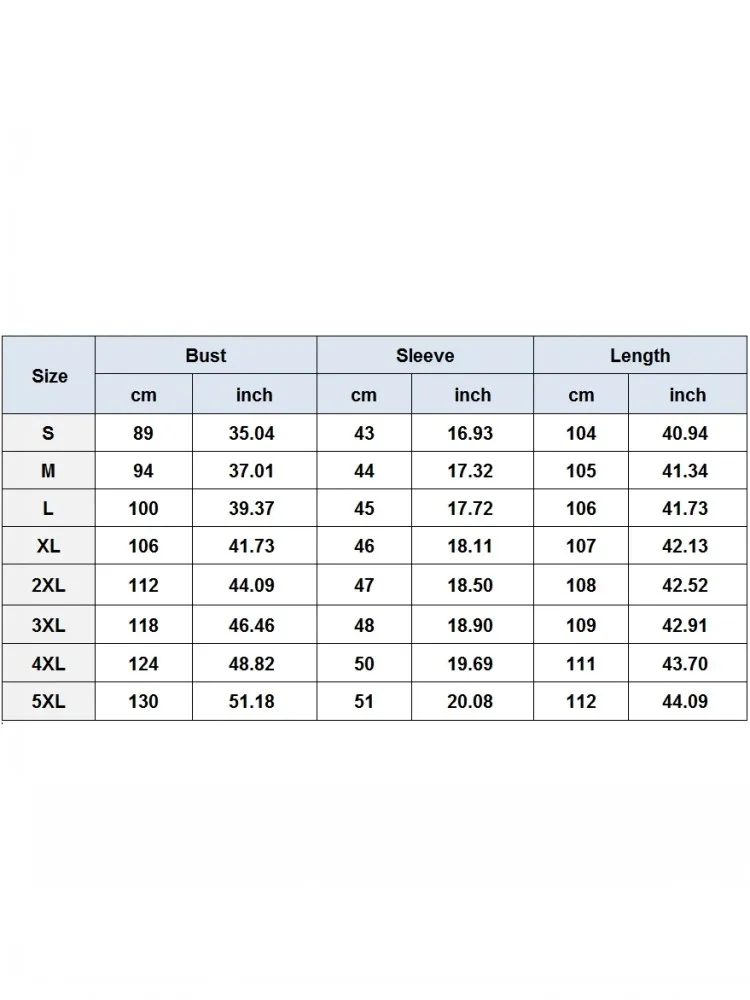 | Size | Bust | | Sleeve | | Length | |
|---|---|---|---|---|---|---|
| | cm | inch | cm | inch | cm | inch |
| S | 89 | 35.04 | 43 | 16.93 | 104 | 40.94 |
| M | 94 | 37.01 | 44 | 17.32 | 105 | 41.34 |
| L | 100 | 39.37 | 45 | 17.72 | 106 | 41.73 |
| XL | 106 | 41.73 | 46 | 18.11 | 107 | 42.13 |
| 2XL | 112 | 44.09 | 47 | 18.50 | 108 | 42.52 |
| 3XL | 118 | 46.46 | 48 | 18.90 | 109 | 42.91 |
| 4XL | 124 | 48.82 | 50 | 19.69 | 111 | 43.70 |
| 5XL | 130 | 51.18 | 51 | 20.08 | 112 | 44.09 |